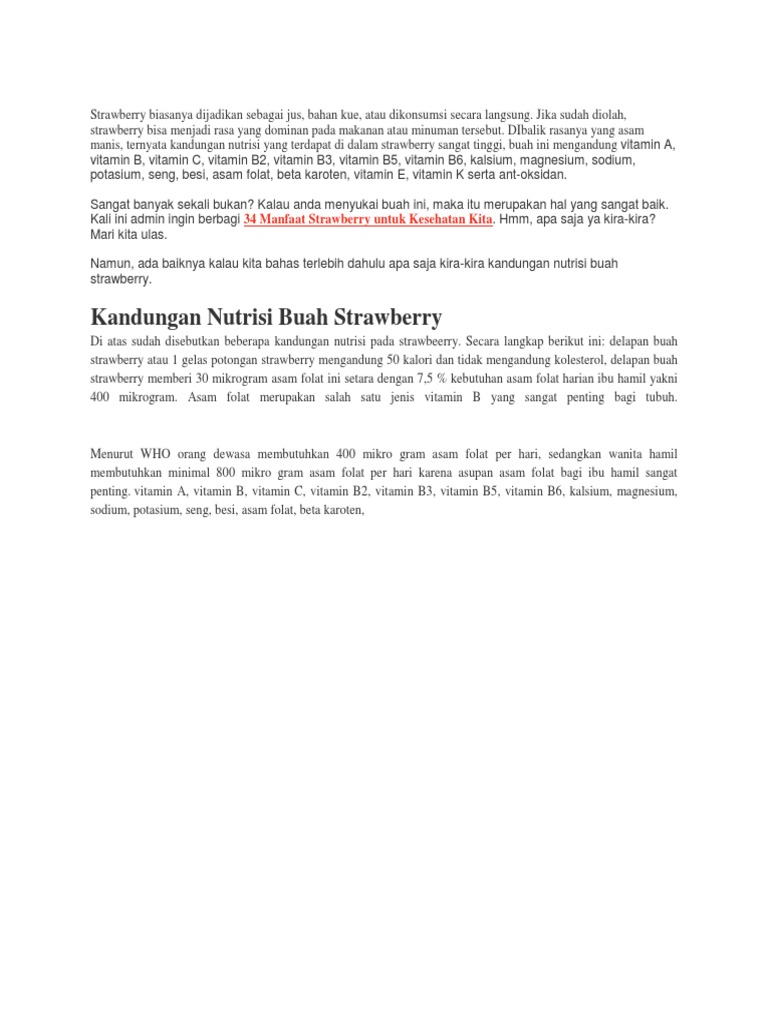 Strawberry biasanya dijadikan sebagai jus, bahan kue, atau dikonsumsi secara langsung. Jika sudah diolah, strawberry bisa menjadi rasa yang dominan pada makanan atau minuman tersebut. DIbalik rasanya yang asam manis, ternyata kandungan nutrisi yang terdapat di dalam strawberry sangat tinggi, buah ini mengandung vitamin A, vitamin B, vitamin C, vitamin B2, vitamin B3, vitamin B5, vitamin B6, kalsium, magnesium, sodium, potasium, seng, besi, asam folat, beta karoten, vitamin E, vitamin K serta ant-oksidan.

Sangat banyak sekali bukan? Kalau anda menyukai buah ini, maka itu merupakan hal yang sangat baik. Kali ini admin ingin berbagi 34 Manfaat Strawberry untuk Kesehatan Kita. Hmm, apa saja ya kira-kira? Mari kita ulas.

Namun, ada baiknya kalau kita bahas terlebih dahulu apa saja kira-kira kandungan nutrisi buah strawberry.

Kandungan Nutrisi Buah Strawberry

Di atas sudah disebutkan beberapa kandungan nutrisi pada strawbeerry. Secara langkap berikut ini: delapan buah strawberry atau 1 gelas potongan strawberry mengandung 50 kalori dan tidak mengandung kolesterol, delapan buah strawberry memberi 30 mikrogram asam folat ini setara dengan 7,5 % kebutuhan asam folat harian ibu hamil yakni 400 mikrogram. Asam folat merupakan salah satu jenis vitamin B yang sangat penting bagi tubuh.

Menurut WHO orang dewasa membutuhkan 400 mikro gram asam folat per hari, sedangkan wanita hamil membutuhkan minimal 800 mikro gram asam folat per hari karena asupan asam folat bagi ibu hamil sangat penting. vitamin A, vitamin B, vitamin C, vitamin B2, vitamin B3, vitamin B5, vitamin B6, kalsium, magnesium, sodium, potasium, seng, besi, asam folat, beta karoten,